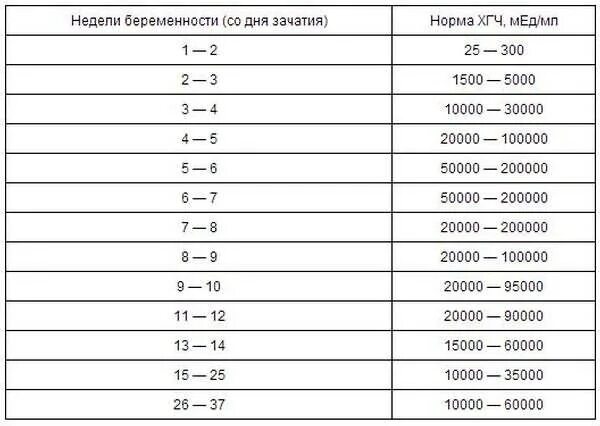 | Недели беременности (со дня зачатия) | Норма ХГЧ, мЕд/мл |
|---|---|
| 1 — 2 | 25 — 300 |
| 2 — 3 | 1500 — 5000 |
| 3 — 4 | 10000 — 30000 |
| 4 — 5 | 20000 — 100000 |
| 5 — 6 | 50000 — 200000 |
| 6 — 7 | 50000 — 200000 |
| 7 — 8 | 20000 — 200000 |
| 8 — 9 | 20000 — 100000 |
| 9 — 10 | 20000 — 95000 |
| 11 — 12 | 20000 — 90000 |
| 13 — 14 | 15000 — 60000 |
| 15 — 25 | 10000 — 35000 |
| 26 — 37 | 10000 — 60000 |